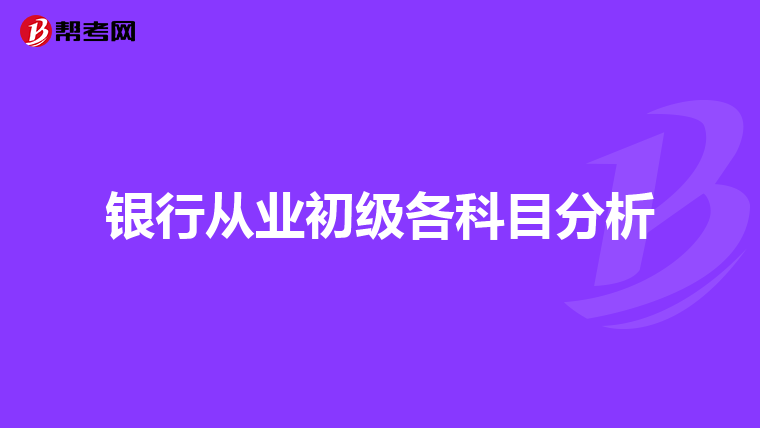 帮考网

银行从业初级各科目分析